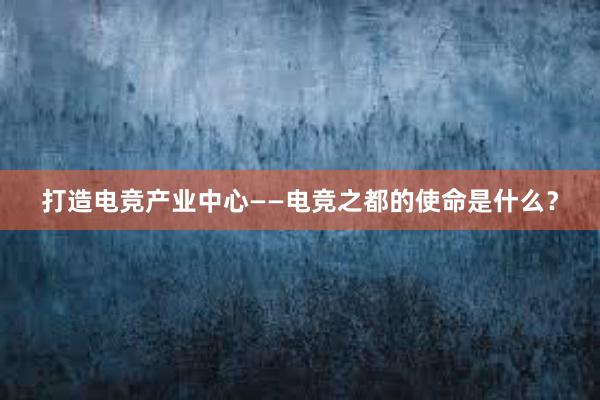 打造电竞产业中心——电竞之都的使命是什么？